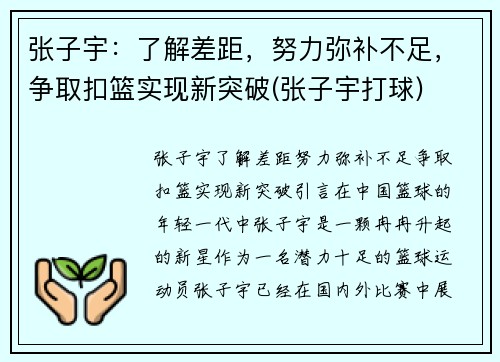 张子宇：了解差距，努力弥补不足，争取扣篮实现新突破(张子宇打球)

张子宇了解差距努力弥补不足争取扣篮实现新突破引言在中国篮球的年轻一代中张子宇是一颗冉冉升起的新星作为一名潜力十足的篮球运动员张子宇已经在国内外比赛中展